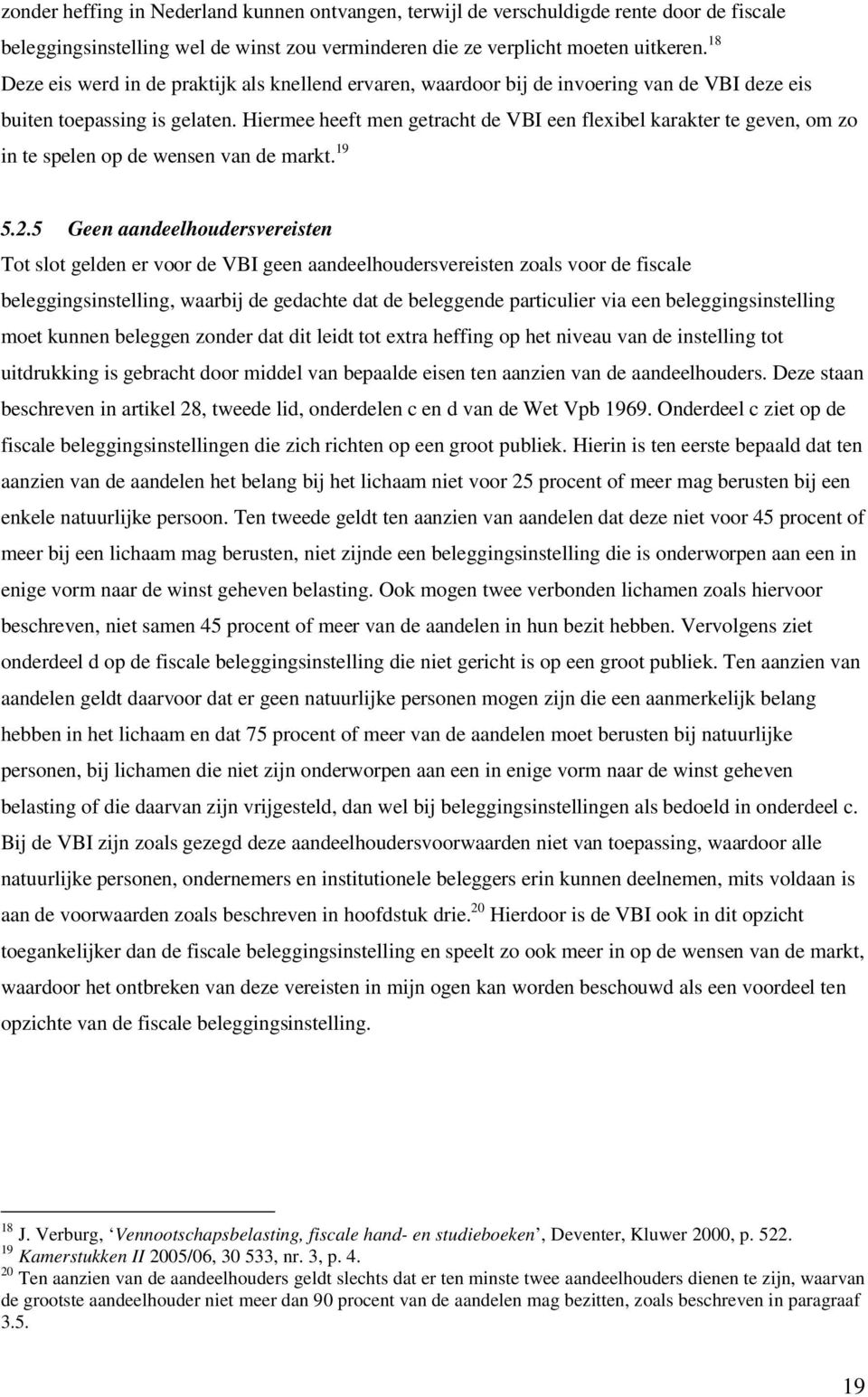 zonder heffing in Nederland kunnen ontvangen, terwijl de verschuldigde rente door de fiscale beleggingsinstelling wel de winst zou verminderen die ze verplicht moeten uitkeren.$^{18}$ Deze eis werd in de praktijk als knellend ervaren, waardoor bij de invoering van de VBI deze eis buiten toepassing is gelaten. Hiermee heeft men getracht de VBI een flexibel karakter te geven, om zo in te spelen op de wensen van de markt.$^{19}$

5.2.5 Geen aandeelhoudersvereisten

Tot slot gelden er voor de VBI geen aandeelhoudersvereisten zoals voor de fiscale beleggingsinstelling, waarbij de gedachte dat de beleggende particulier via een beleggingsinstelling moet kunnen beleggen zonder dat dit leidt tot extra heffing op het niveau van de instelling tot uitdrukking is gebracht door middel van bepaalde eisen ten aanzien van de aandeelhouders. Deze staan beschreven in artikel 28, tweede lid, onderdelen c en d van de Wet Vpb 1969. Onderdeel c ziet op de fiscale beleggingsinstellingen die zich richten op een groot publiek. Hierin is ten eerste bepaald dat ten aanzien van de aandelen het belang bij het lichaam niet voor 25 procent of meer mag berusten bij een enkele natuurlijke persoon. Ten tweede geldt ten aanzien van aandelen dat deze niet voor 45 procent of meer bij een lichaam mag berusten, niet zijnde een beleggingsinstelling die is onderworpen aan een in enige vorm naar de winst geheven belasting. Ook mogen twee verbonden lichamen zoals hiervoor beschreven, niet samen 45 procent of meer van de aandelen in hun bezit hebben. Vervolgens ziet onderdeel d op de fiscale beleggingsinstelling die niet gericht is op een groot publiek. Ten aanzien van aandelen geldt daarvoor dat er geen natuurlijke personen mogen zijn die een aanmerkelijk belang hebben in het lichaam en dat 75 procent of meer van de aandelen moet berusten bij natuurlijke personen, bij lichamen die niet zijn onderworpen aan een in enige vorm naar de winst geheven belasting of die daarvan zijn vrijgesteld, dan wel bij beleggingsinstellingen als bedoeld in onderdeel c. Bij de VBI zijn zoals gezegd deze aandeelhoudersvoorwaarden niet van toepassing, waardoor alle natuurlijke personen, ondernemers en institutionele beleggers erin kunnen deelnemen, mits voldaan is aan de voorwaarden zoals beschreven in hoofdstuk drie.$^{20}$ Hierdoor is de VBI ook in dit opzicht toegankelijker dan de fiscale beleggingsinstelling en speelt zo ook meer in op de wensen van de markt, waardoor het ontbreken van deze vereisten in mijn ogen kan worden beschouwd als een voordeel ten opzichte van de fiscale beleggingsinstelling.

$^{18}$ J. Verburg, ‘Vennootschapsbelasting, fiscale hand- en studieboeken’, Deventer, Kluwer 2000, p. 522.
$^{19}$ Kamerstukken II 2005/06, 30 533, nr. 3, p. 4.
$^{20}$ Ten aanzien van de aandeelhouders geldt slechts dat er ten minste twee aandeelhouders dienen te zijn, waarvan de grootste aandeelhouder niet meer dan 90 procent van de aandelen mag bezitten, zoals beschreven in paragraaf 3.5.

19